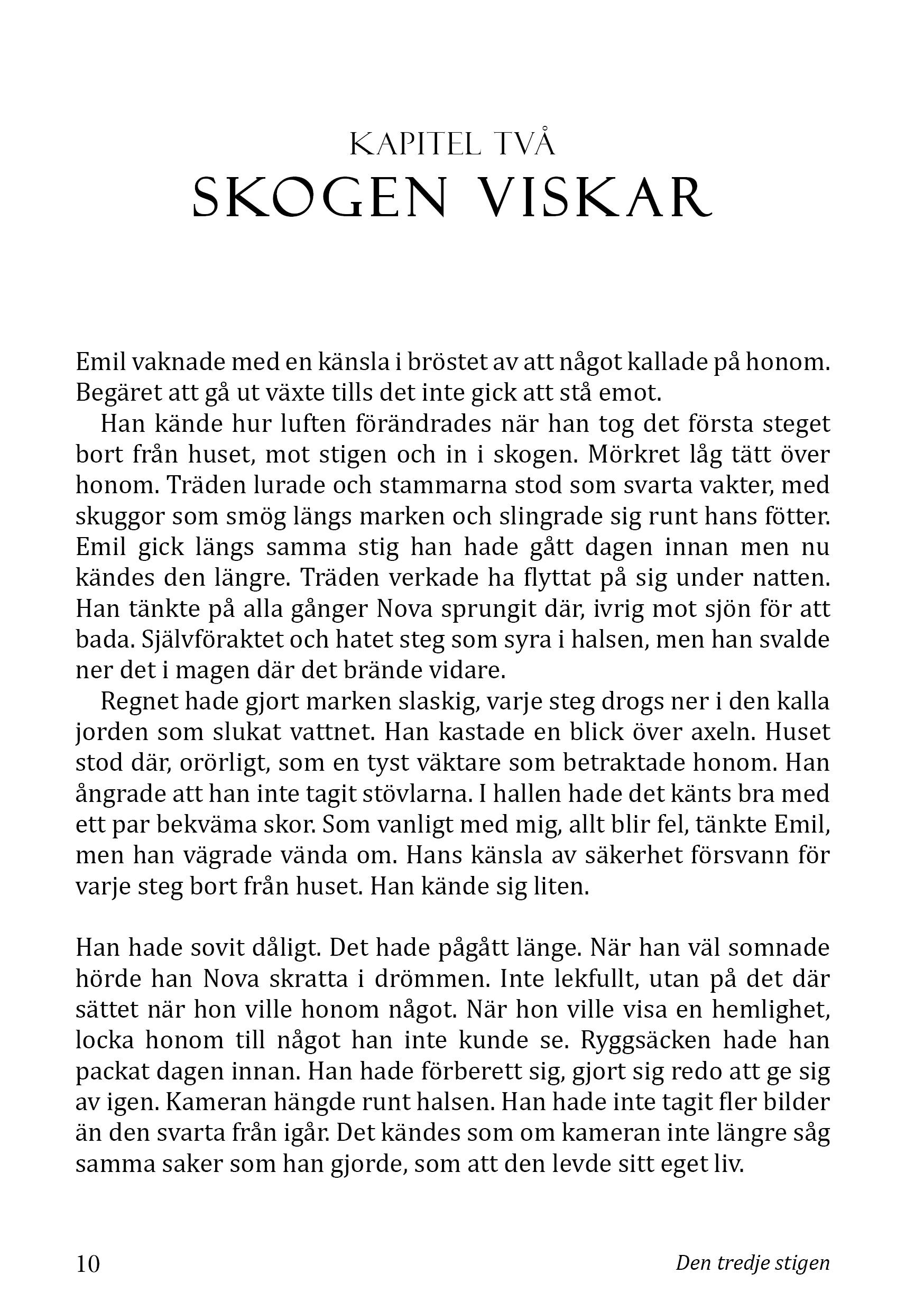 KAPITEL TVÅ
SKOGEN VISKAR

Emil vaknade med en känsla i bröstet av att något kallade på honom. Begäret att gå ut växte tills det inte gick att stå emot.

Han kände hur luften förändrades när han tog det första steget bort från huset, mot stigen och in i skogen. Mörkret låg tätt över honom. Träden lurade och stammarna stod som svarta vakter, med skuggor som smög längs marken och slingrade sig runt hans fötter. Emil gick längs samma stig han hade gått dagen innan men nu kändes den längre. Träden verkade ha flyttat på sig under natten. Han tänkte på alla gånger Nova sprungit där, ivrig mot sjön för att bada. Självföraktet och hatet steg som syra i halsen, men han svalde ner det i magen där det brände vidare.

Regnet hade gjort marken slaskig, varje steg drogs ner i den kalla jorden som slukat vattnet. Han kastade en blick över axeln. Huset stod där, orörligt, som en tyst väktare som betraktade honom. Han ångrade att han inte tagit stövlarna. I hallen hade det känts bra med ett par bekväma skor. Som vanligt med mig, allt blir fel, tänkte Emil, men han vägrade vända om. Hans känsla av säkerhet försvann för varje steg bort från huset. Han kände sig liten.

Han hade sovit dåligt. Det hade pågått länge. När han väl somnade hörde han Nova skratta i drömmen. Inte lekfullt, utan på det där sättet när hon ville honom något. När hon ville visa en hemlighet, locka honom till något han inte kunde se. Ryggsäcken hade han packat dagen innan. Han hade förberett sig, gjort sig redo att ge sig av igen. Kameran hängde runt halsen. Han hade inte tagit fler bilder än den svarta från igår. Det kändes som om kameran inte längre såg samma saker som han gjorde, som att den levde sitt eget liv.

10 Den tredje stigen